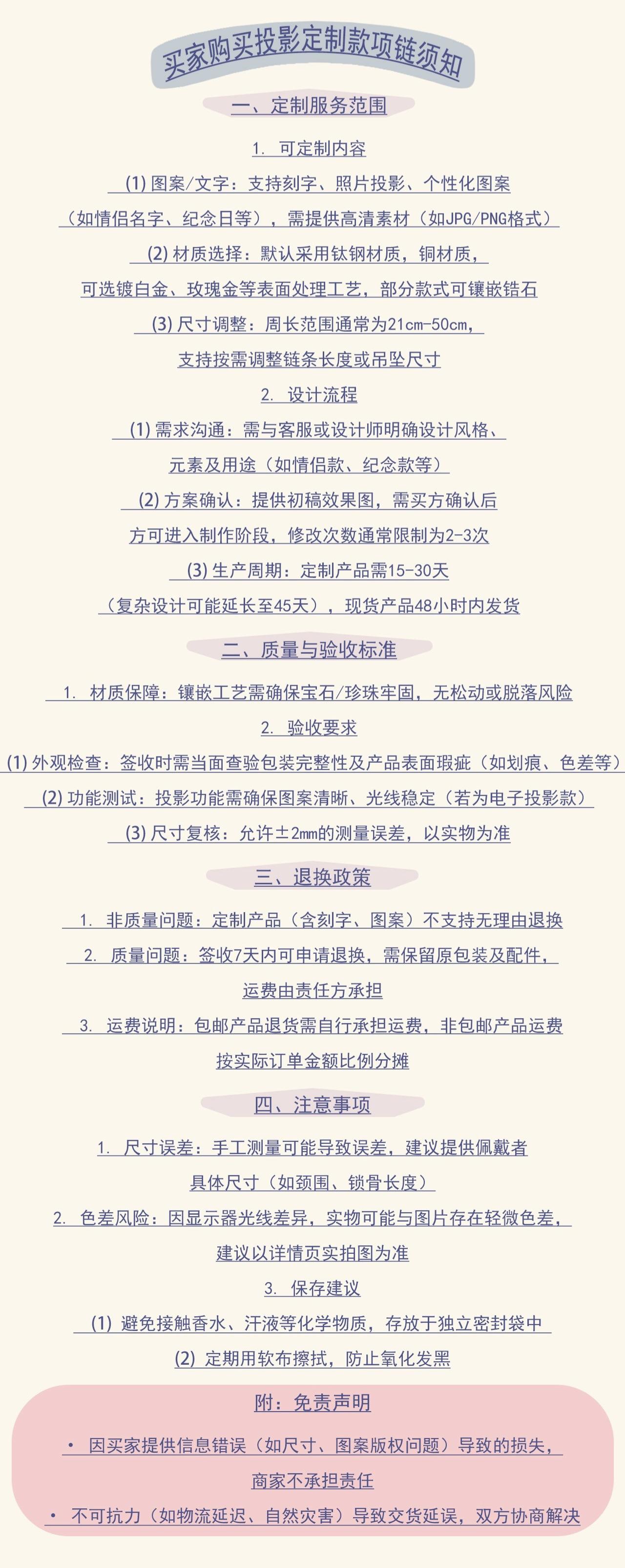 买家购买投影定制款项链须知

一、定制服务范围

1. 可定制内容

(1)图案/文字：支持刻字、照片投影、个性化图案（如情侣名字、纪念日等），需提供高清素材（如JPG/PNG格式）

(2)材质选择：默认采用钛钢材质，铜材质，可选镀白金、玫瑰金等表面处理工艺，部分款式可镶嵌锆石

(3)尺寸调整：周长范围通常为21cm-50cm，支持按需调整链条长度或吊坠尺寸

2. 设计流程

(1)需求沟通：需与客服或设计师明确设计风格、元素及用途（如情侣款、纪念款等）

(2)方案确认：提供初稿效果图，需买方确认后方可进入制作阶段，修改次数通常限制为2-3次

(3)生产周期：定制产品需15-30天（复杂设计可能延长至45天），现货产品48小时内发货

二、质量与验收标准

1. 材质保障：镶嵌工艺需确保宝石/珍珠牢固，无松动或脱落风险

2. 验收要求

(1)外观检查：签收时需当面查验包装完整性及产品表面瑕疵（如划痕、色差等）

(2)功能测试：投影功能需确保图案清晰、光线稳定（若为电子投影款）

(3)尺寸复核：允许±2mm的测量误差，以实物为准

三、退换政策

1. 非质量问题：定制产品（含刻字、图案）不支持无理由退换

2. 质量问题：签收7天内可申请退换，需保留原包装及配件，运费由责任方承担

3. 运费说明：包邮产品退货需自行承担运费，非包邮产品运费按实际订单金额比例分摊

四、注意事项

1. 尺寸误差：手工测量可能导致误差，建议提供佩戴者具体尺寸（如颈围、锁骨长度）

2. 色差风险：因显示器光线差异，实物可能与图片存在轻微色差，建议以详情页实拍图为准

3. 保存建议

(1)避免接触香水、汗液等化学物质，存放于独立密封袋中

(2)定期用软布擦拭，防止氧化发黑

附：免责声明

• 因买家提供信息错误（如尺寸、图案版权问题）导致的损失，商家不承担责任

• 不可抗力（如物流延迟、自然灾害）导致交货延误，双方协商解决